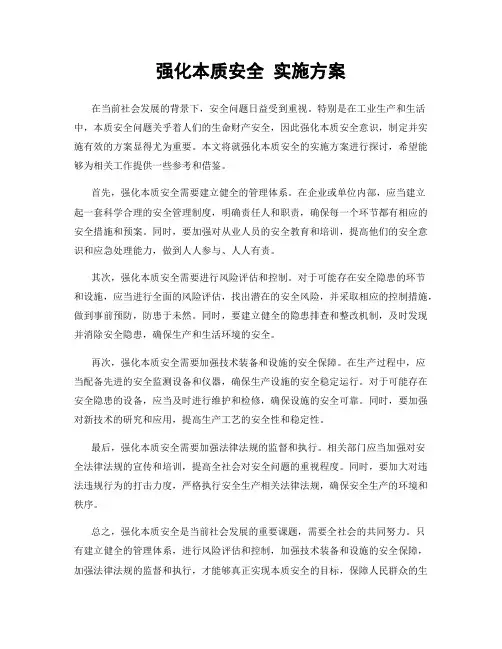 强化本质安全 实施方案

在当前社会发展的背景下，安全问题日益受到重视。特别是在工业生产和生活中，本质安全问题关乎着人们的生命财产安全，因此强化本质安全意识，制定并实施有效的方案显得尤为重要。本文将就强化本质安全的实施方案进行探讨，希望能够为相关工作提供一些参考和借鉴。

首先，强化本质安全需要建立健全的管理体系。在企业或单位内部，应当建立起一套科学合理的安全管理制度，明确责任人和职责，确保每一个环节都有相应的安全措施和预案。同时，要加强对从业人员的安全教育和培训，提高他们的安全意识和应急处理能力，做到人人参与、人人有责。

其次，强化本质安全需要进行风险评估和控制。对于可能存在安全隐患的环节和设施，应当进行全面的风险评估，找出潜在的安全风险，并采取相应的控制措施，做到事前预防，防患于未然。同时，要建立健全的隐患排查和整改机制，及时发现并消除安全隐患，确保生产和生活环境的安全。

再次，强化本质安全需要加强技术装备和设施的安全保障。在生产过程中，应当配备先进的安全监测设备和仪器，确保生产设施的安全稳定运行。对于可能存在安全隐患的设备，应当及时进行维护和检修，确保设施的安全可靠。同时，要加强对新技术的研究和应用，提高生产工艺的安全性和稳定性。

最后，强化本质安全需要加强法律法规的监督和执行。相关部门应当加强对安全法律法规的宣传和培训，提高全社会对安全问题的重视程度。同时，要加大对违法违规行为的打击力度，严格执行安全生产相关法律法规，确保安全生产的环境和秩序。

总之，强化本质安全是当前社会发展的重要课题，需要全社会的共同努力。只有建立健全的管理体系，进行风险评估和控制，加强技术装备和设施的安全保障，加强法律法规的监督和执行，才能够真正实现本质安全的目标，保障人民群众的生